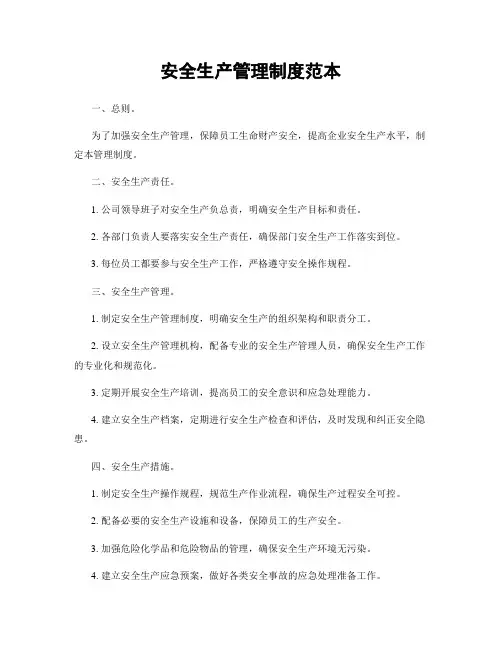 安全生产管理制度范本

一、总则。

为了加强安全生产管理，保障员工生命财产安全，提高企业安全生产水平，制定本管理制度。

二、安全生产责任。

1. 公司领导班子对安全生产负总责，明确安全生产目标和责任。

2. 各部门负责人要落实安全生产责任，确保部门安全生产工作落实到位。

3. 每位员工都要参与安全生产工作，严格遵守安全操作规程。

三、安全生产管理。

1. 制定安全生产管理制度，明确安全生产的组织架构和职责分工。

2. 设立安全生产管理机构，配备专业的安全生产管理人员，确保安全生产工作的专业化和规范化。

3. 定期开展安全生产培训，提高员工的安全意识和应急处理能力。

4. 建立安全生产档案，定期进行安全生产检查和评估，及时发现和纠正安全隐患。

四、安全生产措施。

1. 制定安全生产操作规程，规范生产作业流程，确保生产过程安全可控。

2. 配备必要的安全生产设施和设备，保障员工的生产安全。

3. 加强危险化学品和危险物品的管理，确保安全生产环境无污染。

4. 建立安全生产应急预案，做好各类安全事故的应急处理准备工作。